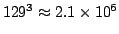 $129^3 \approx 2.1 \times 10^6$